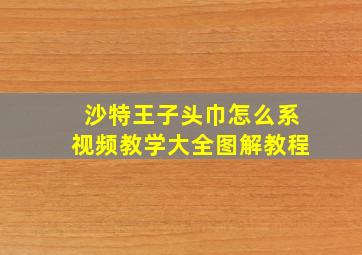 沙特王子头巾怎么系
视频教学大全图解教程